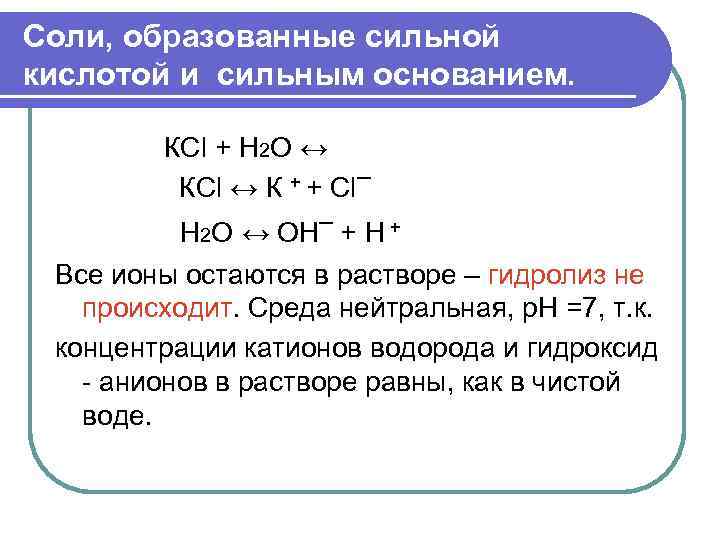 Соли, образованные сильной кислотой и сильным основанием.

$KCl + H_2O \leftrightarrow$

$KCl \leftrightarrow K^+ + Cl^-$

$H_2O \leftrightarrow OH^- + H^+$

Все ионы остаются в растворе – гидролиз не происходит. Среда нейтральная, pH =7, т.к.

концентрации катионов водорода и гидроксид - анионов в растворе равны, как в чистой воде.